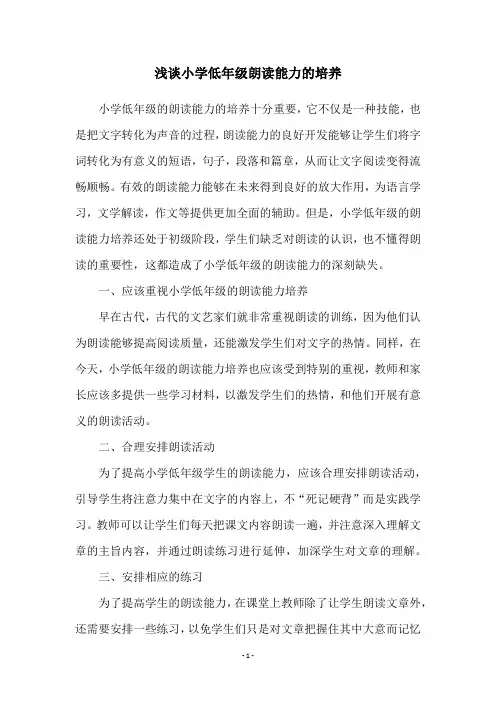 浅谈小学低年级朗读能力的培养

小学低年级的朗读能力的培养十分重要，它不仅是一种技能，也是把文字转化为声音的过程，朗读能力的良好开发能够让学生们将字词转化为有意义的短语，句子，段落和篇章，从而让文字阅读变得流畅顺畅。有效的朗读能力能够在未来得到良好的放大作用，为语言学习，文学解读，作文等提供更加全面的辅助。但是，小学低年级的朗读能力培养还处于初级阶段，学生们缺乏对朗读的认识，也不懂得朗读的重要性，这都造成了小学低年级的朗读能力的深刻缺失。

一、应该重视小学低年级的朗读能力培养

早在古代，古代的文艺家们就非常重视朗读的训练，因为他们认为朗读能够提高阅读质量，还能激发学生们对文字的热情。同样，在今天，小学低年级的朗读能力培养也应该受到特别的重视，教师和家长应该多提供一些学习材料，以激发学生们的热情，和他们开展有意义的朗读活动。

二、合理安排朗读活动

为了提高小学低年级学生的朗读能力，应该合理安排朗读活动，引导学生将注意力集中在文字的内容上，不“死记硬背”而是实践学习。教师可以让学生们每天把课文内容朗读一遍，并注意深入理解文章的主旨内容，并通过朗读练习进行延伸，加深学生对文章的理解。

三、安排相应的练习

为了提高学生的朗读能力，在课堂上教师除了让学生朗读文章外，还需要安排一些练习，以免学生们只是对文章把握住其中大意而记忆

- 1 -